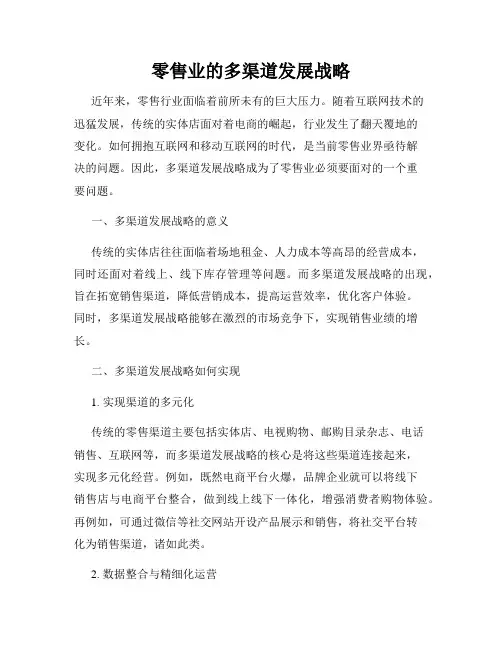 零售业的多渠道发展战略

近年来，零售行业面临着前所未有的巨大压力。随着互联网技术的迅猛发展，传统的实体店面对着电商的崛起，行业发生了翻天覆地的变化。如何拥抱互联网和移动互联网的时代，是当前零售业界亟待解决的问题。因此，多渠道发展战略成为了零售业必须要面对的一个重要问题。

一、多渠道发展战略的意义

传统的实体店往往面临着场地租金、人力成本等高昂的经营成本，同时还面对着线上、线下库存管理等问题。而多渠道发展战略的出现，旨在拓宽销售渠道，降低营销成本，提高运营效率，优化客户体验。同时，多渠道发展战略能够在激烈的市场竞争下，实现销售业绩的增长。

二、多渠道发展战略如何实现

1. 实现渠道的多元化

传统的零售渠道主要包括实体店、电视购物、邮购目录杂志、电话销售、互联网等，而多渠道发展战略的核心是将这些渠道连接起来，实现多元化经营。例如，既然电商平台火爆，品牌企业就可以将线下销售店与电商平台整合，做到线上线下一体化，增强消费者购物体验。再例如，可通过微信等社交网站开设产品展示和销售，将社交平台转化为销售渠道，诸如此类。

2. 数据整合与精细化运营